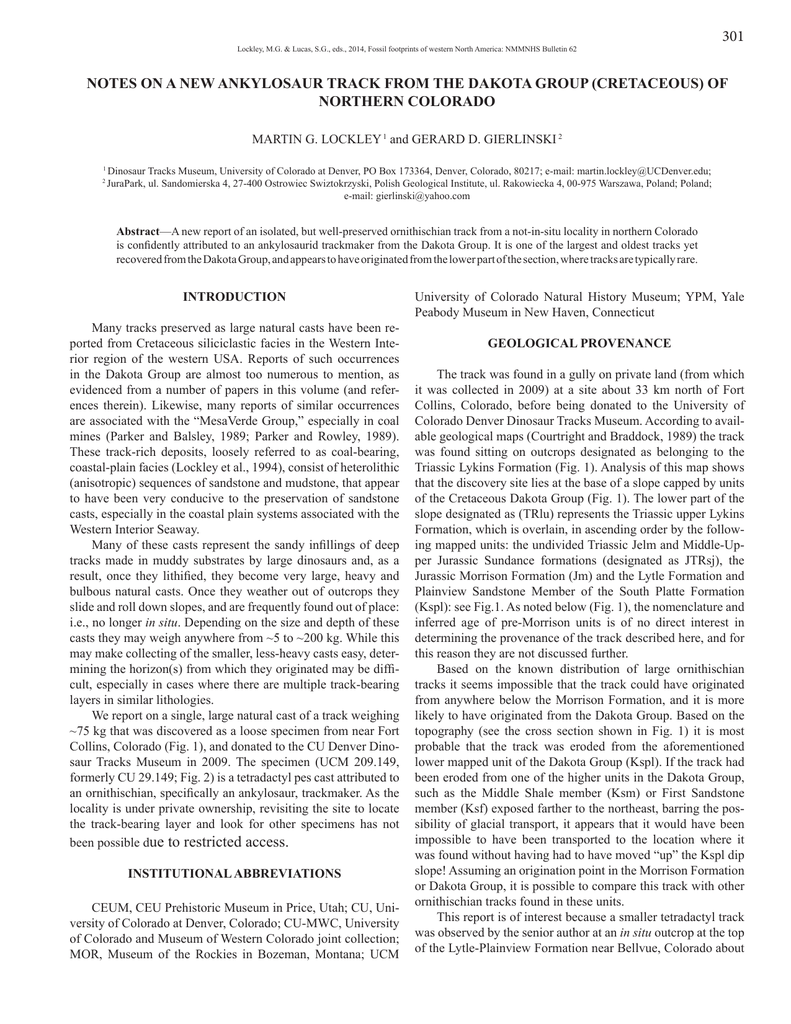 301

Lockley, M.G. & Lucas, S.G., eds., 2014, Fossil footprints of western North America: NMMNHS Bulletin 62

NOTES ON A NEW ANKYLOSAUR TRACK FROM THE DAKOTA GROUP (CRETACEOUS) OF NORTHERN COLORADO

MARTIN G. LOCKLEY $^1$ and GERARD D. GIERLINSKI $^2$

$^1$ Dinosaur Tracks Museum, University of Colorado at Denver, PO Box 173364, Denver, Colorado, 80217; e-mail: martin.lockley@UCDenver.edu;
$^2$ JuraPark, ul. Sandomierska 4, 27-400 Ostrowiec Swiztokrzyski, Polish Geological Institute, ul. Rakowiecka 4, 00-975 Warszawa, Poland; Poland; e-mail: gierlinski@yahoo.com

Abstract—A new report of an isolated, but well-preserved ornithischian track from a not-in-situ locality in northern Colorado is confidently attributed to an ankylosaurid trackmaker from the Dakota Group. It is one of the largest and oldest tracks yet recovered from the Dakota Group, and appears to have originated from the lower part of the section, where tracks are typically rare.

INTRODUCTION

Many tracks preserved as large natural casts have been reported from Cretaceous siliciclastic facies in the Western Interior region of the western USA. Reports of such occurrences in the Dakota Group are almost too numerous to mention, as evidenced from a number of papers in this volume (and references therein). Likewise, many reports of similar occurrences are associated with the “MesaVerde Group,” especially in coal mines (Parker and Balsley, 1989; Parker and Rowley, 1989). These track-rich deposits, loosely referred to as coal-bearing, coastal-plain facies (Lockley et al., 1994), consist of heterolithic (anisotropic) sequences of sandstone and mudstone, that appear to have been very conducive to the preservation of sandstone casts, especially in the coastal plain systems associated with the Western Interior Seaway.

Many of these casts represent the sandy infillings of deep tracks made in muddy substrates by large dinosaurs and, as a result, once they lithified, they become very large, heavy and bulbous natural casts. Once they weather out of outcrops they slide and roll down slopes, and are frequently found out of place: i.e., no longer in situ. Depending on the size and depth of these casts they may weigh anywhere from ~5 to ~200 kg. While this may make collecting of the smaller, less-heavy casts easy, determining the horizon(s) from which they originated may be difficult, especially in cases where there are multiple track-bearing layers in similar lithologies.

We report on a single, large natural cast of a track weighing ~75 kg that was discovered as a loose specimen from near Fort Collins, Colorado (Fig. 1), and donated to the CU Denver Dinosaur Tracks Museum in 2009. The specimen (UCM 209.149, formerly CU 29.149; Fig. 2) is a tetradactyl pes cast attributed to an ornithischian, specifically an ankylosaur, trackmaker. As the locality is under private ownership, revisiting the site to locate the track-bearing layer and look for other specimens has not been possible due to restricted access.

INSTITUTIONAL ABBREVIATIONS

CEUM, CEU Prehistoric Museum in Price, Utah; CU, University of Colorado at Denver, Colorado; CU-MWC, University of Colorado and Museum of Western Colorado joint collection; MOR, Museum of the Rockies in Bozeman, Montana; UCM University of Colorado Natural History Museum; YPM, Yale Peabody Museum in New Haven, Connecticut

GEOLOGICAL PROVENANCE

The track was found in a gully on private land (from which it was collected in 2009) at a site about 33 km north of Fort Collins, Colorado, before being donated to the University of Colorado Denver Dinosaur Tracks Museum. According to available geological maps (Courtright and Braddock, 1989) the track was found sitting on outcrops designated as belonging to the Triassic Lykins Formation (Fig. 1). Analysis of this map shows that the discovery site lies at the base of a slope capped by units of the Cretaceous Dakota Group (Fig. 1). The lower part of the slope designated as (TRlu) represents the Triassic upper Lykins Formation, which is overlain, in ascending order by the following mapped units: the undivided Triassic Jelm and Middle-Upper Jurassic Sundance formations (designated as JTRsj), the Jurassic Morrison Formation (Jm) and the Lytle Formation and Plainview Sandstone Member of the South Platte Formation (Kspl): see Fig.1. As noted below (Fig. 1), the nomenclature and inferred age of pre-Morrison units is of no direct interest in determining the provenance of the track described here, and for this reason they are not discussed further.

Based on the known distribution of large ornithischian tracks it seems impossible that the track could have originated from anywhere below the Morrison Formation, and it is more likely to have originated from the Dakota Group. Based on the topography (see the cross section shown in Fig. 1) it is most probable that the track was eroded from the aforementioned lower mapped unit of the Dakota Group (Kspl). If the track had been eroded from one of the higher units in the Dakota Group, such as the Middle Shale member (Ksm) or First Sandstone member (Ksf) exposed farther to the northeast, barring the possibility of glacial transport, it appears that it would have been impossible to have been transported to the location where it was found without having had to have moved “up” the Kspl dip slope! Assuming an origination point in the Morrison Formation or Dakota Group, it is possible to compare this track with other ornithischian tracks found in these units.

This report is of interest because a smaller tetradactyl track was observed by the senior author at an in situ outcrop at the top of the Lytle-Plainview Formation near Bellvue, Colorado about